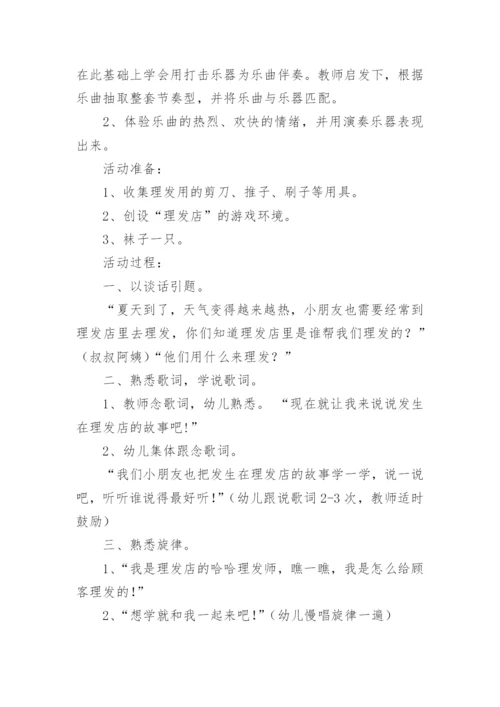 在此基础上学会用打击乐器为乐曲伴奏。教师启发下，根据乐曲抽取整套节奏型，并将乐曲与乐器匹配。

2、体验乐曲的热烈、欢快的情绪，并用演奏乐器表现出来。

活动准备：

1、收集理发用的剪刀、推子、刷子等用具。

2、创设“理发店”的游戏环境。

3、袜子一只。

活动过程：

一、以谈话引题。

“夏天到了，天气变得越来越热，小朋友也需要经常到理发店里去理发，你们知道理发店里是谁帮我们理发的？”（叔叔阿姨）“他们用什么来理发？”

二、熟悉歌词，学说歌词。

1、教师念歌词，幼儿熟悉。“现在就让我来说说发生在理发店的故事吧！”

2、幼儿集体跟念歌词。

“我们小朋友也把发生在理发店的故事学一学，说一说吧，听听谁说得最好听！”（幼儿跟说歌词2-3次，教师适时鼓励）

三、熟悉旋律。

1、“我是理发店的哈哈理发师，瞧一瞧，我是怎么给顾客理发的！”

2、“想学就和我一起来吧！”（幼儿慢唱旋律一遍）